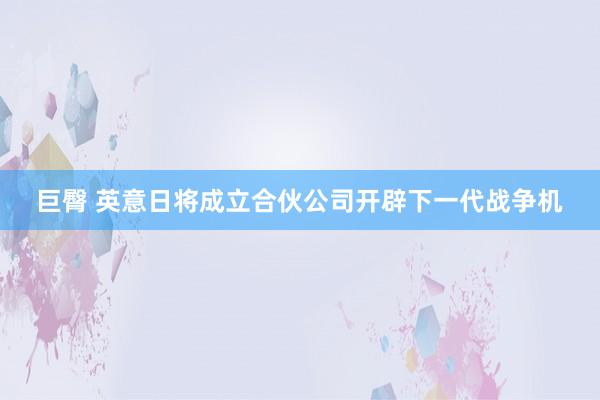 巨臀 英意日将成立合伙公司开辟下一代战争机